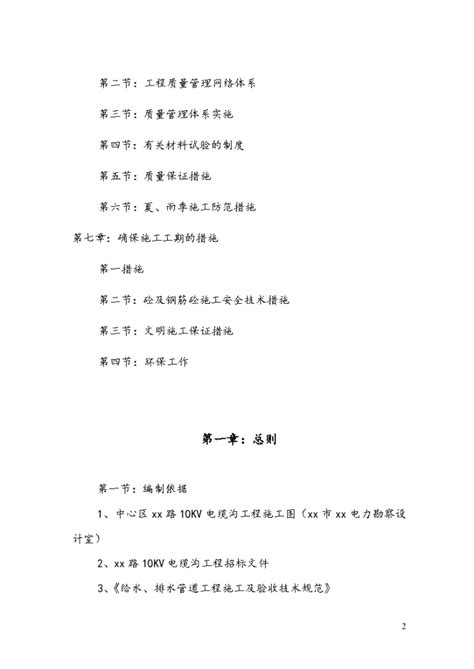 第二节：工程质量管理网络体系

第三节：质量管理体系实施

第四节：有关材料试验的制度

第五节：质量保证措施

第六节：夏、雨季施工防范措施

第七章：确保施工工期的措施

第一措施

第二节：砼及钢筋砼施工安全技术措施

第三节：文明施工保证措施

第四节：环保工作

第一章：总则

第一节：编制依据

1、中心区 xx 路 10KV 电缆沟工程施工图（xx 市 xx 电力勘察设计室）

2、xx 路 10KV 电缆沟工程招标文件

3、《给水、排水管道工程施工及验收技术规范》

2